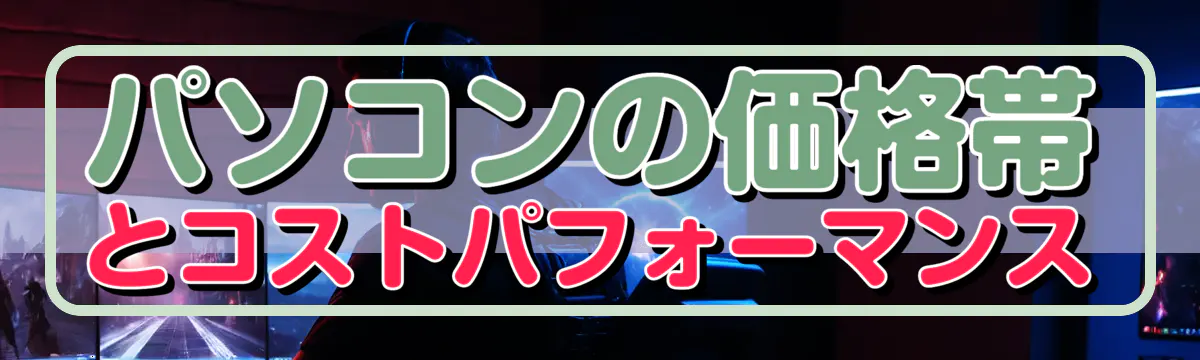 パソコンの価格帯
とコストパフォーマンス